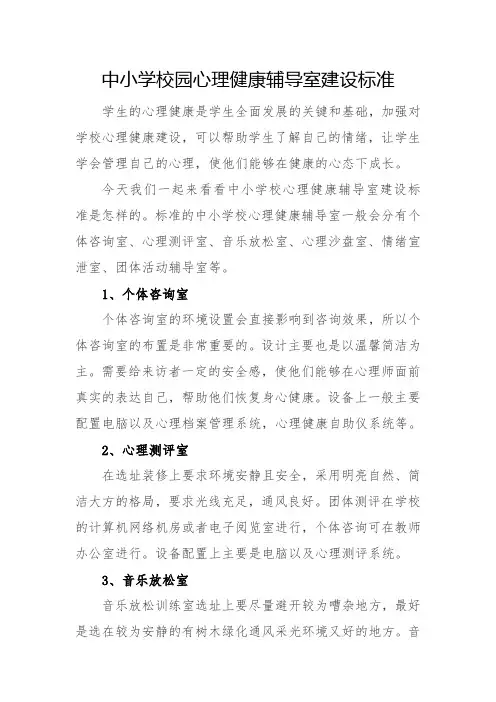 中小学校园心理健康辅导室建设标准

学生的心理健康是学生全面发展的关键和基础，加强对学校心理健康建设，可以帮助学生了解自己的情绪，让学生学会管理自己的心理，使他们能够在健康的心态下成长。

今天我们一起来看看中小学校心理健康辅导室建设标准是怎样的。标准的中小学校心理健康辅导室一般会分有个体咨询室、心理测评室、音乐放松室、心理沙盘室、情绪宣泄室、团体活动辅导室等。

1、个体咨询室

个体咨询室的环境设置会直接影响到咨询效果，所以个体咨询室的布置是非常重要的。设计主要也是以温馨简洁为主。需要给来访者一定的安全感，使他们能够在心理师面前真实的表达自己，帮助他们恢复身心健康。设备上一般主要配置电脑以及心理档案管理系统，心理健康自助仪系统等。

2、心理测评室

在选址装修上要求环境安静且安全，采用明亮自然、简洁大方的格局，要求光线充足，通风良好。团体测评在学校的计算机网络机房或者电子阅览室进行，个体咨询可在教师办公室进行。设备配置上主要是电脑以及心理测评系统。

3、音乐放松室

音乐放松训练室选址上要尽量避开较为嘈杂地方，最好是选在较为安静的有树木绿化通风采光环境又好的地方。音